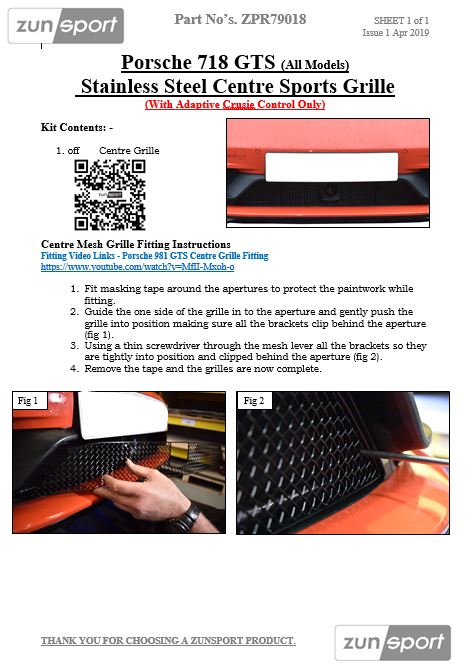 zunsport

Part No's. ZPR79018

SHEET 1 of 1
Issue 1 Apr 2019

Porsche 718 GTS (All Models)
Stainless Steel Centre Sports Grille
(With Adaptive Crusie Control Only)

Kit Contents: -

1. off Centre Grille

Centre Mesh Grille Fitting Instructions
Fitting Video Links - Porsche 981 GTS Centre Grille Fitting
https://www.youtube.com/watch?v=MfII-Mxoh-o

1. Fit masking tape around the apertures to protect the paintwork while fitting.
2. Guide the one side of the grille in to the aperture and gently push the grille into position making sure all the brackets clip behind the aperture (fig 1).
3. Using a thin screwdriver through the mesh lever all the brackets so they are tightly into position and clipped behind the aperture (fig 2).
4. Remove the tape and the grilles are now complete.

Fig 1

Fig 2

THANK YOU FOR CHOOSING A ZUNSPORT PRODUCT.

zunsport